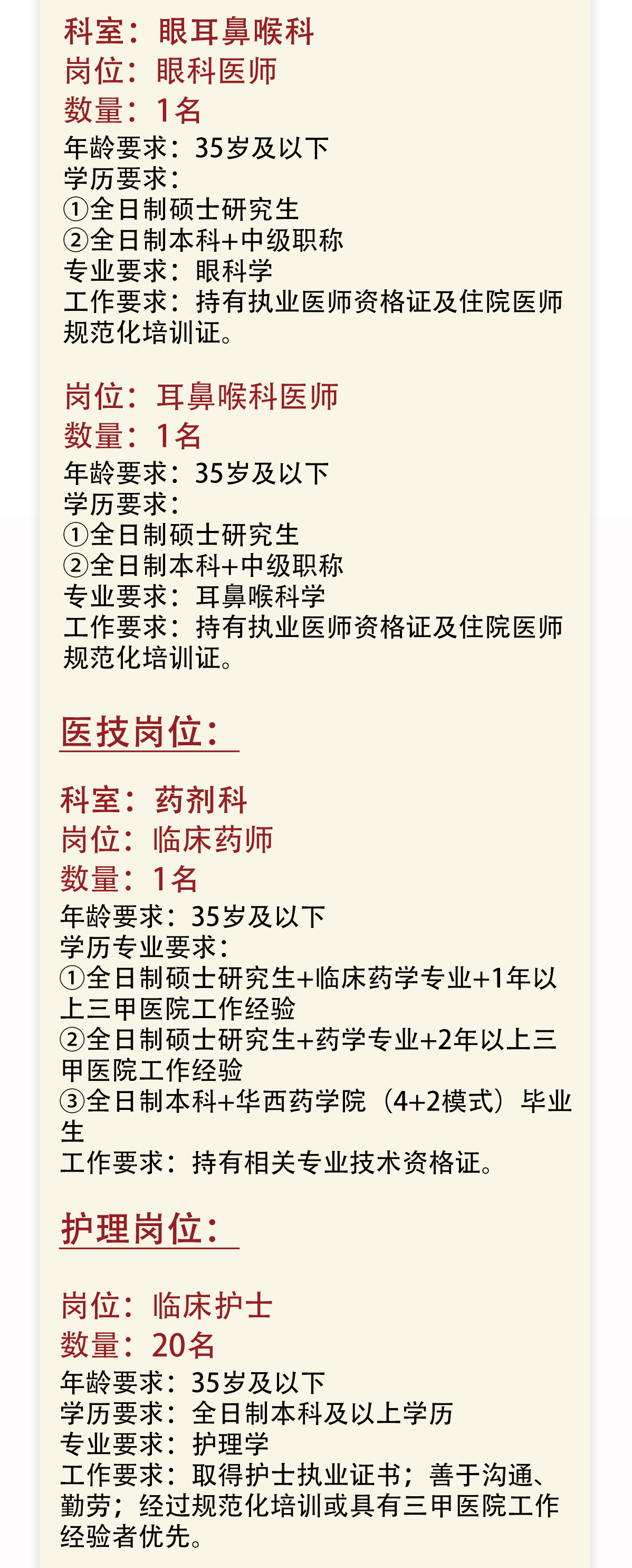 科室：眼耳鼻喉科
岗位：眼科医师
数量：1名
年龄要求：35岁及以下
学历要求：
①全日制硕士研究生
②全日制本科+中级职称
专业要求：眼科学
工作要求：持有执业医师资格证及住院医师规范化培训证。

岗位：耳鼻喉科医师
数量：1名
年龄要求：35岁及以下
学历要求：
①全日制硕士研究生
②全日制本科+中级职称
专业要求：耳鼻喉科学
工作要求：持有执业医师资格证及住院医师规范化培训证。

医技岗位：

科室：药剂科
岗位：临床药师
数量：1名
年龄要求：35岁及以下
学历专业要求：
①全日制硕士研究生+临床药学专业+1年以上三甲医院工作经验
②全日制硕士研究生+药学专业+2年以上三甲医院工作经验
③全日制本科+华西药学院（4+2模式）毕业生
工作要求：持有相关专业技术资格证。

护理岗位：

岗位：临床护士
数量：20名
年龄要求：35岁及以下
学历要求：全日制本科及以上学历
专业要求：护理学
工作要求：取得护士执业证书；善于沟通、勤劳；经过规范化培训或具有三甲医院工作经验者优先。